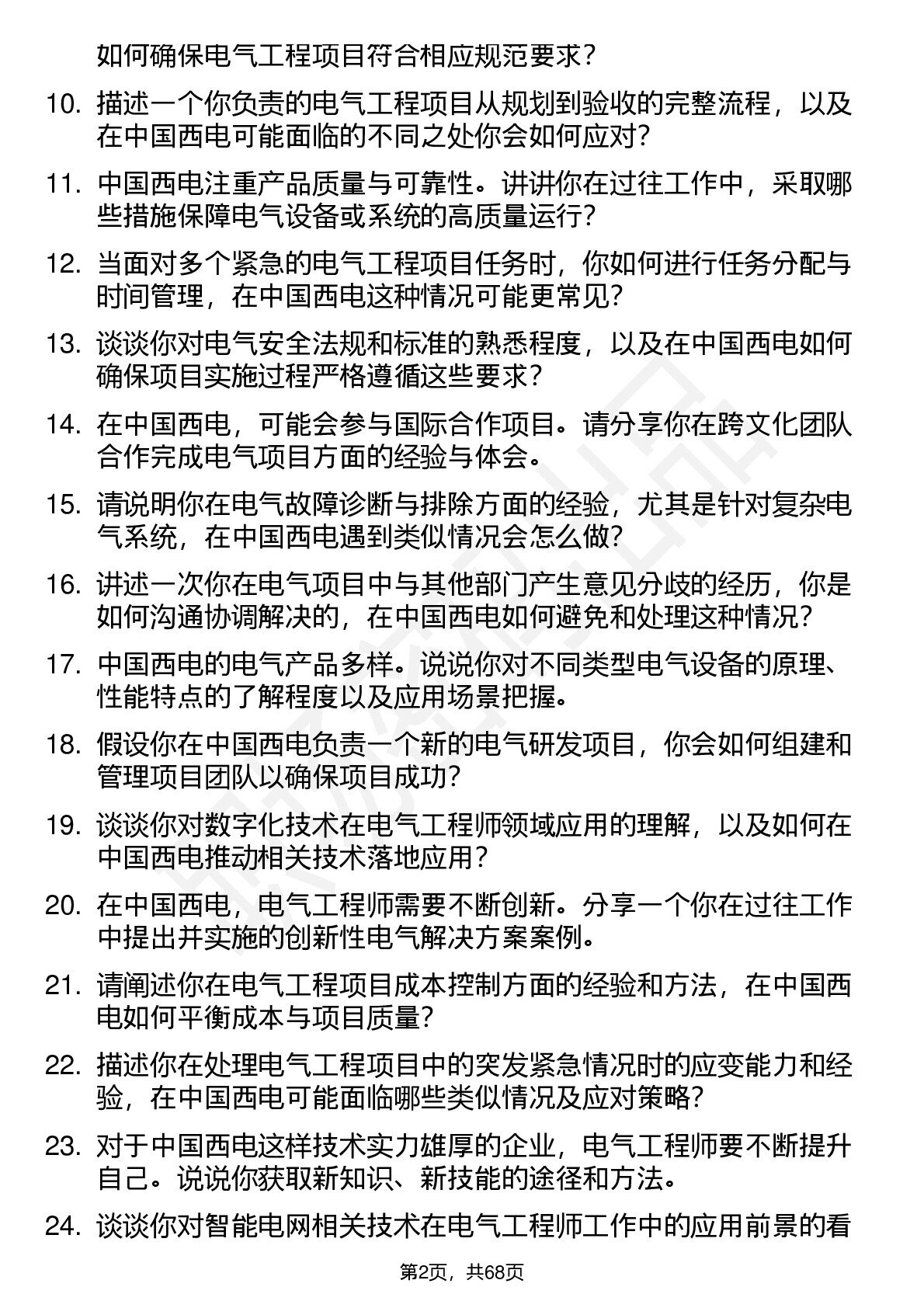 如何确保电气工程项目符合相应规范要求？

10. 描述一个你负责的电气工程项目从规划到验收的完整流程，以及在中国西电可能面临的不同之处你会如何应对？

11. 中国西电注重产品质量与可靠性。讲讲你在过往工作中，采取哪些措施保障电气设备或系统的高质量运行？

12. 当面对多个紧急的电气工程项目任务时，你如何进行任务分配与时间管理，在中国西电这种情况可能更常见？

13. 谈谈你对电气安全法规和标准的熟悉程度，以及在中国西电如何确保项目实施过程严格遵循这些要求？

14. 在中国西电，可能会参与国际合作项目。请分享你在跨文化团队合作完成电气项目方面的经验与体会。

15. 请说明你在电气故障诊断与排除方面的经验，尤其是针对复杂电气系统，在中国西电遇到类似情况会怎么做？

16. 讲述一次你在电气项目中与其他部门产生意见分歧的经历，你是如何沟通协调解决的，在中国西电如何避免和处理这种情况？

17. 中国西电的电气产品多样。说说你对不同类型电气设备的原理、性能特点的了解程度以及应用场景把握。

18. 假设你在中国西电负责一个新的电气研发项目，你会如何组建和管理项目团队以确保项目成功？

19. 谈谈你对数字化技术在电气工程师领域应用的理解，以及如何在中国西电推动相关技术落地应用？

20. 在中国西电，电气工程师需要不断创新。分享一个你在过往工作中提出并实施的创新性电气解决方案案例。

21. 请阐述你在电气工程项目成本控制方面的经验和方法，在中国西电如何平衡成本与项目质量？

22. 描述你在处理电气工程项目中的突发紧急情况时的应变能力和经验，在中国西电可能面临哪些类似情况及应对策略？

23. 对于中国西电这样技术实力雄厚的企业，电气工程师要不断提升自己。说说你获取新知识、新技能的途径和方法。

24. 谈谈你对智能电网相关技术在电气工程师工作中的应用前景的看

第2页，共68页